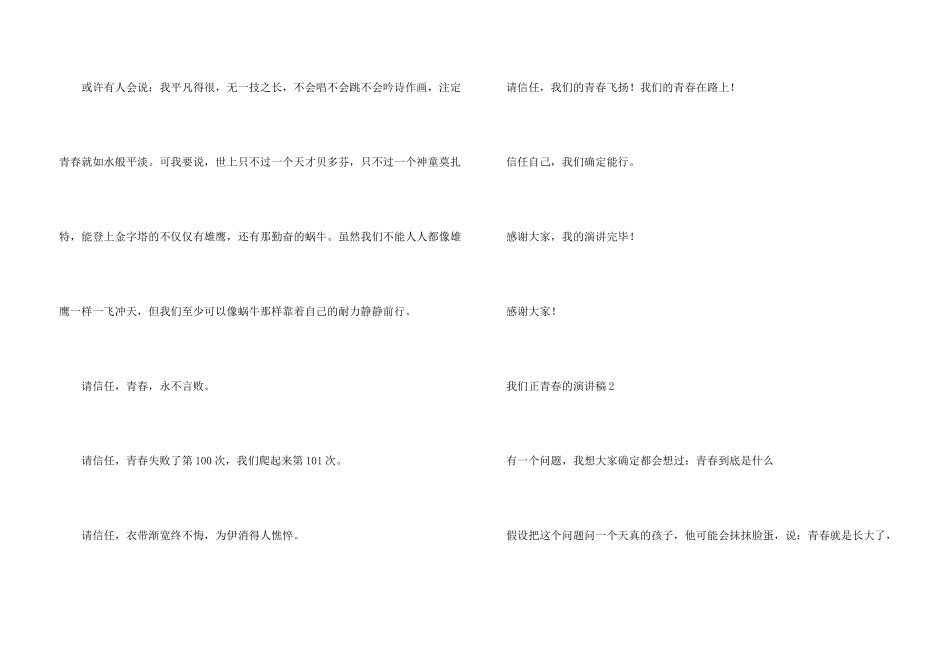 或许有人会说：我平凡得很，无一技之长，不会唱不会跳不会吟诗作画，注定青春就如水般平淡。可我要说，世上只不过一个天才贝多芬，只不过一个神童莫扎特，能登上金字塔的不仅仅有雄鹰，还有那勤奋的蜗牛。虽然我们不能人人都像雄鹰一样一飞冲天，但我们至少可以像蜗牛那样靠着自己的耐力静静前行。

请信任，青春，永不言败。

请信任，青春失败了第100次，我们爬起来第101次。

请信任，衣带渐宽终不悔，为伊消得人憔悴。

请信任，我们的青春飞扬！我们的青春在路上！

信任自己，我们确定能行。

感谢大家，我的演讲完毕！

感谢大家！

我们正青春的演讲稿2

有一个问题，我想大家确定都会想过：青春到底是什么

假设把这个问题问一个天真的孩子，他可能会抹抹脸蛋，说：青春就是长大了，